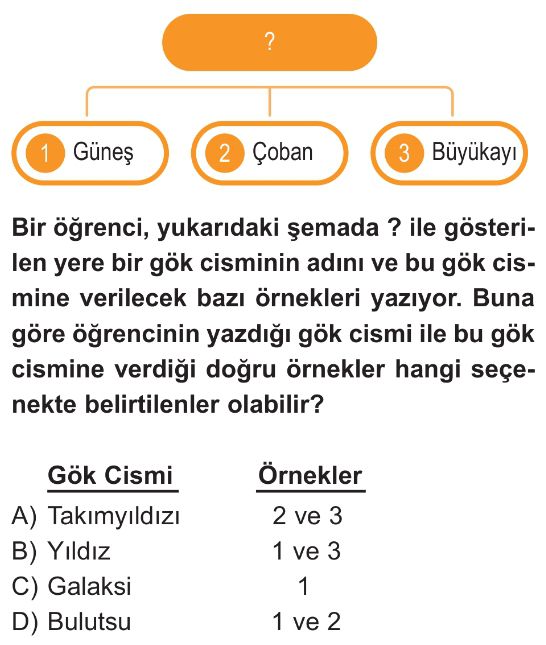 ?

1 Güneş
2 Çoban
3 Büyükayı

Bir öğrenci, yukarıdaki şemada ? ile gösterilen yere bir gök cisminin adını ve bu gök cismine verilecek bazı örnekleri yazıyor. Buna göre öğrencinin yazdığı gök cismi ile bu gök cismine verdiği doğru örnekler hangi seçenekte belirtilenler olabilir?

| | Gök Cismi | Örnekler |
|---|---|---|
| A) | Takımyıldızı | 2 ve 3 |
| B) | Yıldız | 1 ve 3 |
| C) | Galaksi | 1 |
| D) | Bulutsu | 1 ve 2 |